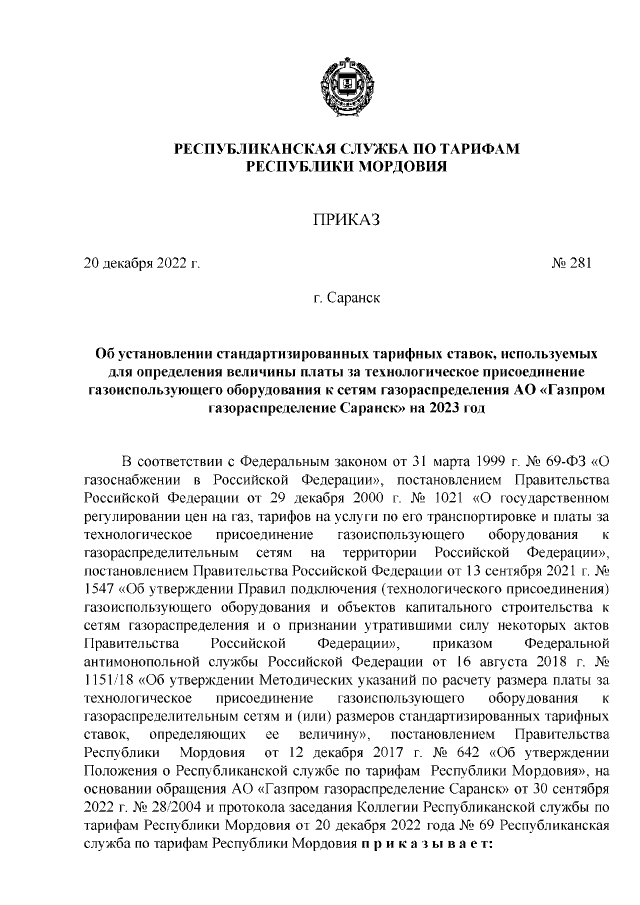 РЕСПУБЛИКАНСКАЯ СЛУЖБА ПО ТАРИФАМ
РЕСПУБЛИКИ МОРДОВИЯ

ПРИКАЗ

20 декабря 2022 г. № 281

г. Саранск

Об установлении стандартизированных тарифных ставок, используемых для определения величины платы за технологическое присоединение газоиспользующего оборудования к сетям газораспределения АО «Газпром газораспределение Саранск» на 2023 год

В соответствии с Федеральным законом от 31 марта 1999 г. № 69-ФЗ «О газоснабжении в Российской Федерации», постановлением Правительства Российской Федерации от 29 декабря 2000 г. № 1021 «О государственном регулировании цен на газ, тарифов на услуги по его транспортировке и платы за технологическое присоединение газоиспользующего оборудования к газораспределительным сетям на территории Российской Федерации», постановлением Правительства Российской Федерации от 13 сентября 2021 г. № 1547 «Об утверждении Правил подключения (технологического присоединения) газоиспользующего оборудования и объектов капитального строительства к сетям газораспределения и о признании утратившими силу некоторых актов Правительства Российской Федерации», приказом Федеральной антимонопольной службы Российской Федерации от 16 августа 2018 г. № 1151/18 «Об утверждении Методических указаний по расчету размера платы за технологическое присоединение газоиспользующего оборудования к газораспределительным сетям и (или) размеров стандартизированных тарифных ставок, определяющих ее величину», постановлением Правительства Республики Мордовия от 12 декабря 2017 г. № 642 «Об утверждении Положения о Республиканской службе по тарифам Республики Мордовия», на основании обращения АО «Газпром газораспределение Саранск» от 30 сентября 2022 г. № 28/2004 и протокола заседания Коллегии Республиканской службы по тарифам Республики Мордовия от 20 декабря 2022 года № 69 Республиканская служба по тарифам Республики Мордовия п р и к а з ы в а е т: